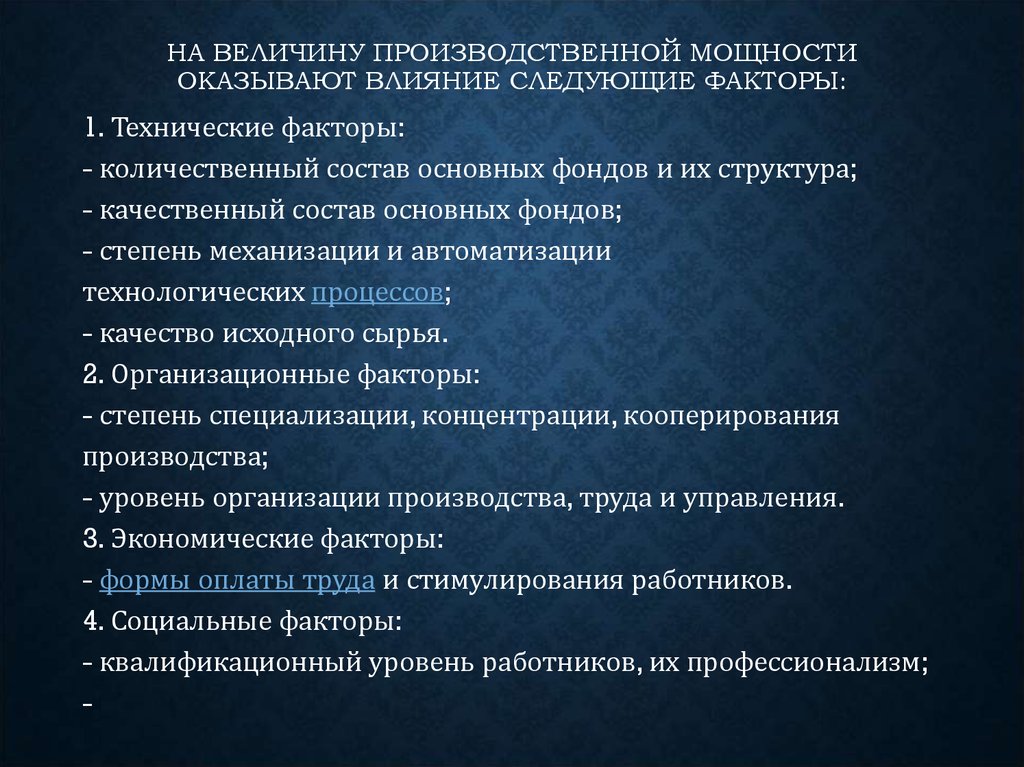 НА ВЕЛИЧИНУ ПРОИЗВОДСТВЕННОЙ МОЩНОСТИ ОКАЗЫВАЮТ ВЛИЯНИЕ СЛЕДУЮЩИЕ ФАКТОРЫ:

1. Технические факторы:
- количественный состав основных фондов и их структура;
- качественный состав основных фондов;
- степень механизации и автоматизации технологических процессов;
- качество исходного сырья.
2. Организационные факторы:
- степень специализации, концентрации, кооперирования производства;
- уровень организации производства, труда и управления.
3. Экономические факторы:
- формы оплаты труда и стимулирования работников.
4. Социальные факторы:
- квалификационный уровень работников, их профессионализм;
-